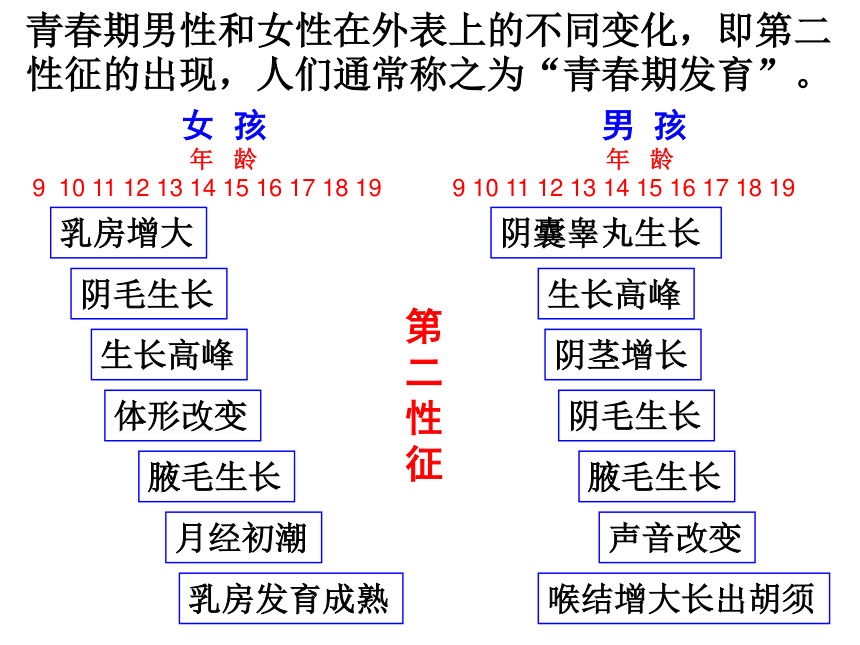 青春期男性和女性在外表上的不同变化，即第二性征的出现，人们通常称之为“青春期发育”。

女 孩
年 龄
9 10 11 12 13 14 15 16 17 18 19

乳房增大
阴毛生长
生长高峰
体形改变
腋毛生长
月经初潮
乳房发育成熟

第二性征

男 孩
年 龄
9 10 11 12 13 14 15 16 17 18 19

阴囊睾丸生长
生长高峰
阴茎增长
阴毛生长
腋毛生长
声音改变
喉结增大长出胡须